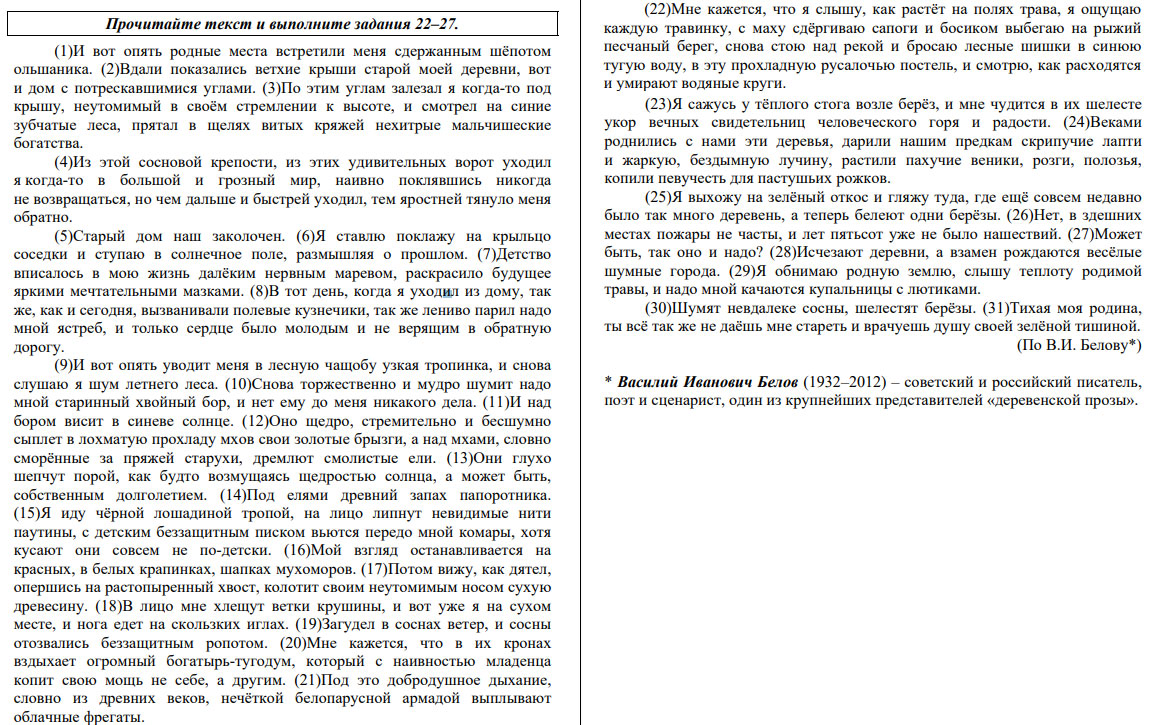 Прочитайте текст и выполните задания 22–27.

(1)И вот опять родные места встретили меня сдержанным шёпотом ольшаника. (2)Вдали показались ветхие крыши старой моей деревни, вот и дом с потрескавшимися углами. (3)По этим углам залезал я когда-то под крышу, неутомимый в своём стремлении к высоте, и смотрел на синие зубчатые леса, прятал в щелях витых кряжей нехитрые мальчишеские богатства.

(4)Из этой сосновой крепости, из этих удивительных ворот уходил я когда-то в большой и грозный мир, наивно поклявшись никогда не возвращаться, но чем дальше и быстрей уходил, тем яростней тянуло меня обратно.

(5)Старый дом наш заколочен. (6)Я ставлю поклажу на крыльцо соседки и ступаю в солнечное поле, размышляя о прошлом. (7)Детство вписалось в мою жизнь далёким нервным маревом, раскрасило будущее яркими мечтательными мазками. (8)В тот день, когда я уходил из дому, так же, как и сегодня, вызванивали полевые кузнечики, так же лениво парил надо мной ястреб, и только сердце было молодым и не верящим в обратную дорогу.

(9)И вот опять уводит меня в лесную чащобу узкая тропинка, и снова слушаю я шум летнего леса. (10)Снова торжественно и мудро шумит надо мной старинный хвойный бор, и нет ему до меня никакого дела. (11)И над бором висит в синеве солнце. (12)Оно щедро, стремительно и бесшумно сыплет в лохматую прохладу мхов свои золотые брызги, а над мхами, словно сморённые за пряжей старухи, дремлют смолистые ели. (13)Они глухо шепчут порой, как будто возмущаясь щедростью солнца, а может быть, собственным долголетием. (14)Под елями древний запах папоротника. (15)Я иду чёрной лошадиной тропой, на лицо липнут невидимые нити паутины, с детским беззащитным писком вьются передо мной комары, хотя кусают они совсем не по-детски. (16)Мой взгляд останавливается на красных, в белых крапинках, шапках мухоморов. (17)Потом вижу, как дятел, опершись на растопыренный хвост, колотит своим неутомимым носом сухую древесину. (18)В лицо мне хлещут ветки крушины, и вот уже я на сухом месте, и нога едет на скользких иглах. (19)Загудел в соснах ветер, и сосны отозвались беззащитным ропотом. (20)Мне кажется, что в их кронах вздыхает огромный богатырь-тугодум, который с наивностью младенца копит свою мощь не себе, а другим. (21)Под это добродушное дыхание, словно из древних веков, нечёткой белопарусной армадой выплывают облачные фрегаты.

(22)Мне кажется, что я слышу, как растёт на полях трава, я ощущаю каждую травинку, с маху сдёргиваю сапоги и босиком выбегаю на рыжий песчаный берег, снова стою над рекой и бросаю лесные шишки в синюю тугую воду, в эту прохладную русалочью постель, и смотрю, как расходятся и умирают водяные круги.

(23)Я сажусь у тёплого стога возле берёз, и мне чудится в их шелесте укор вечных свидетельниц человеческого горя и радости. (24)Веками роднились с нами эти деревья, дарили нашим предкам скрипучие лапти и жаркую, бездымную лучину, растили пахучие веники, розги, полозья, копили певучесть для пастушьих рожков.

(25)Я выхожу на зелёный откос и гляжу туда, где ещё совсем недавно было так много деревень, а теперь белеют одни берёзы. (26)Нет, в здешних местах пожары не часты, и лет пятьсот уже не было нашествий. (27)Может быть, так оно и надо? (28)Исчезают деревни, а взамен рождаются весёлые шумные города. (29)Я обнимаю родную землю, слышу теплоту родимой травы, и надо мной качаются купальницы с лютиками.

(30)Шумят невдалеке сосны, шелестят берёзы. (31)Тихая моя родина, ты всё так же не даёшь мне стареть и врачуешь душу своей зелёной тишиной.

(По В.И. Белову*)

* Василий Иванович Белов (1932–2012) – советский и российский писатель, поэт и сценарист, один из крупнейших представителей «деревенской прозы».